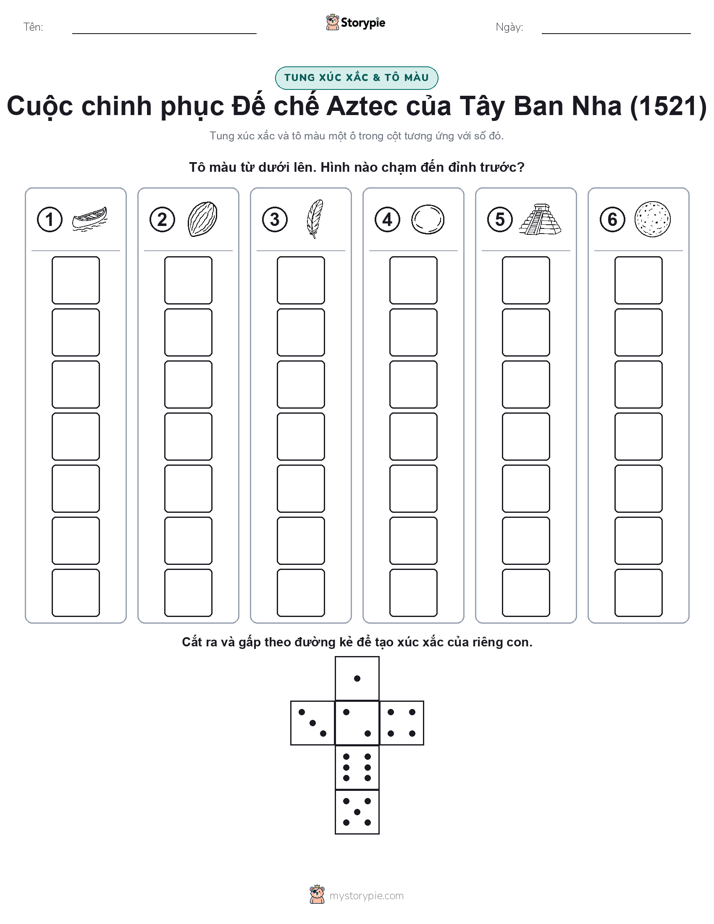 Tên:

Storypie

Ngày:

TUNG XÚC XẮC & TÔ MÀU

Cuộc chinh phục Đế chế Aztec của Tây Ban Nha (1521)

Tung xúc xắc và tô màu một ô trong cột tương ứng với số đó.

Tô màu từ dưới lên. Hình nào chạm đến đỉnh trước?

1 2 3 4 5 6

Cắt ra và gấp theo đường kẻ để tạo xúc xắc của riêng con.

mystorypie.com